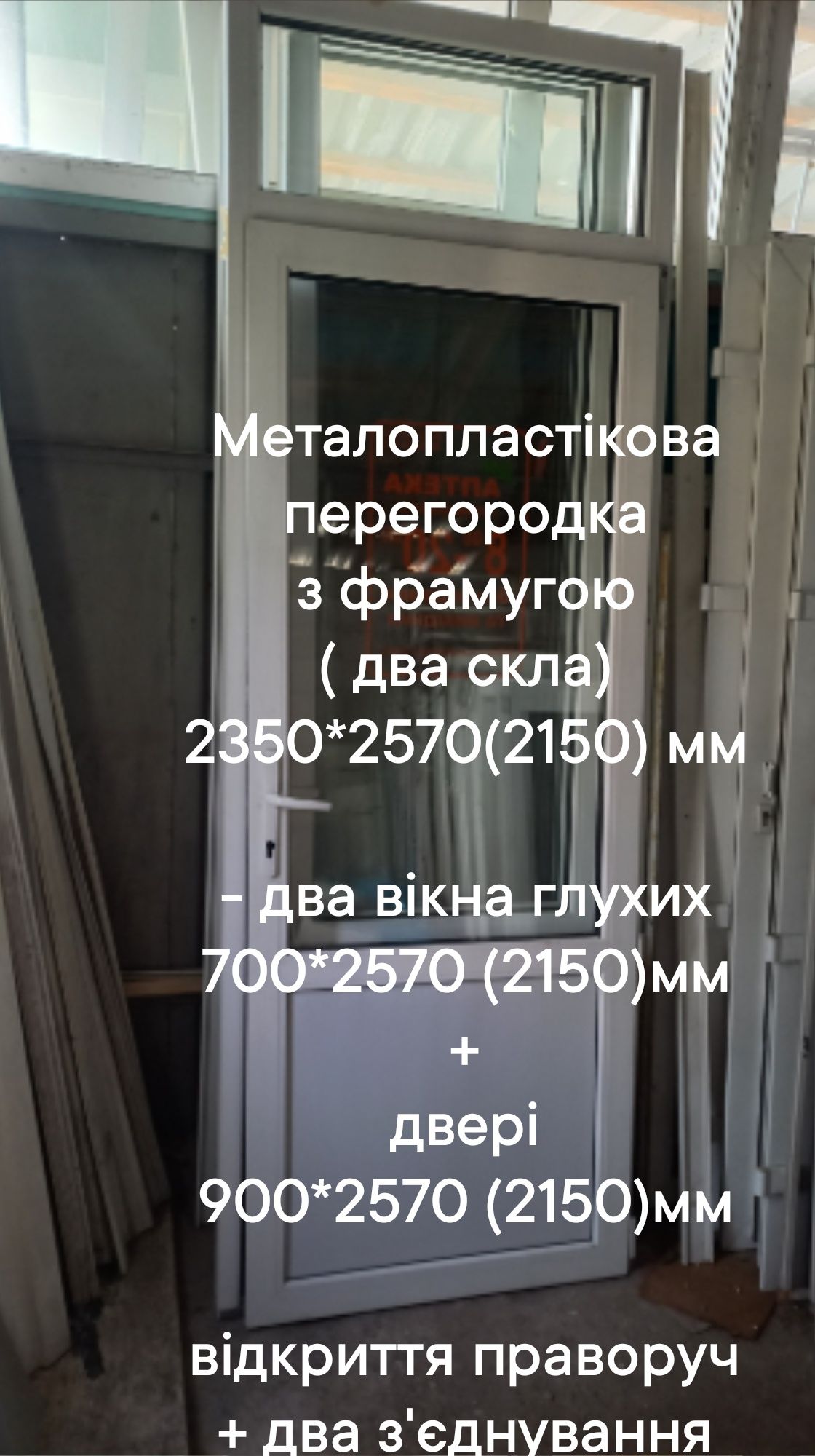 Металопластікова перегородка з фрамугою ( два скла) 2350*2570(2150) мм

- два вікна глухих 700*2570 (2150)мм
+
двері 900*2570 (2150)мм

відкриття праворуч + два з'єднування